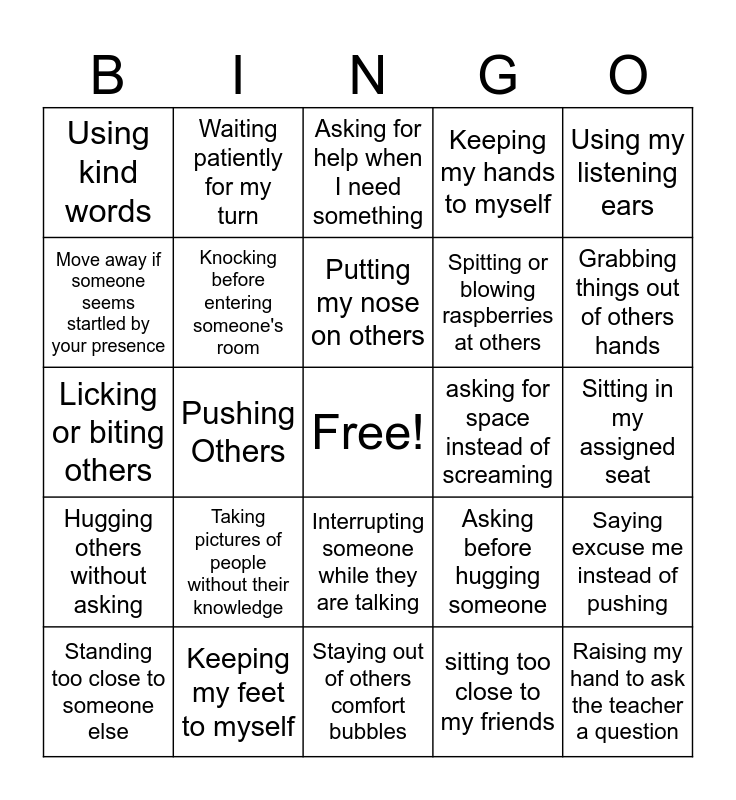 | B | I | N | G | O |
|---|---|---|---|---|
| Using kind words | Waiting patiently for my turn | Asking for help when I need something | Keeping my hands to myself | Using my listening ears |
| Move away if someone seems startled by your presence | Knocking before entering someone's room | Putting my nose on others | Spitting or blowing raspberries at others | Grabbing things out of others hands |
| Licking or biting others | Pushing Others | Free! | asking for space instead of screaming | Sitting in my assigned seat |
| Hugging others without asking | Taking pictures of people without their knowledge | Interrupting someone while they are talking | Asking before hugging someone | Saying excuse me instead of pushing |
| Standing too close to someone else | Keeping my feet to myself | Staying out of others comfort bubbles | sitting too close to my friends | Raising my hand to ask the teacher a question |